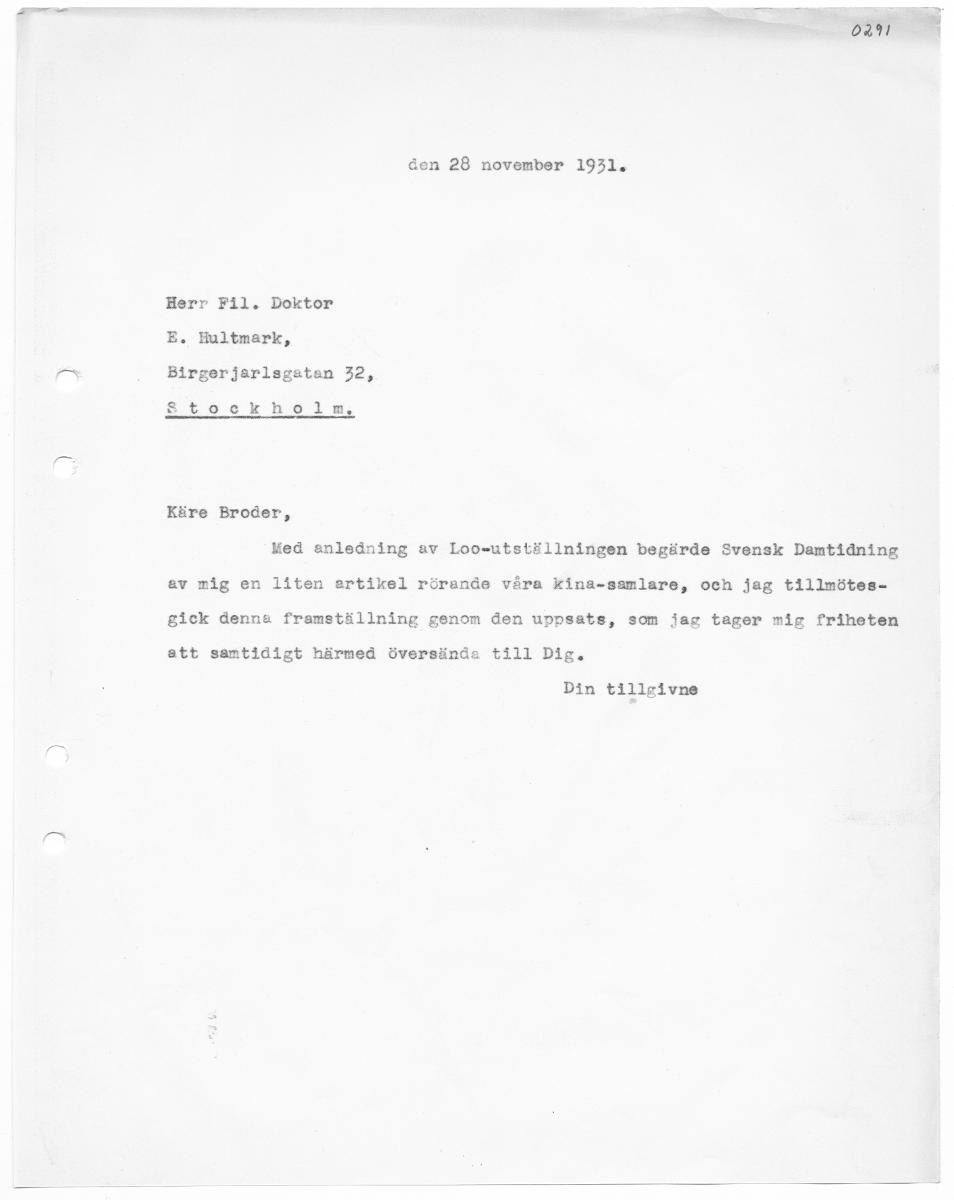 0291

den 28 november 1931.

Herr Fil. Doktor
E. Hultmark,
Birgerjarlsgatan 32,
S t o c k h o l m.

Käre Broder,

Med anledning av Loo-utställningen begärde Svensk Damtidning av mig en liten artikel rörande våra kina-samlare, och jag tillmötesgick denna framställning genom den uppsats, som jag tager mig friheten att samtidigt härmed översända till Dig.

Din tillgivne